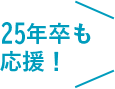 25年卒も
応援！